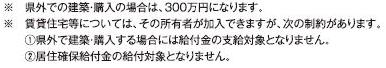 ※　県外での建築･購入の場合は、300万円になります。
※　賃貸住宅等については、その所有者が加入できますが、次の制約があります。
①県外で建築･購入する場合には給付金の支給対象となりません。
②居住確保給付金の給付対象となりません。